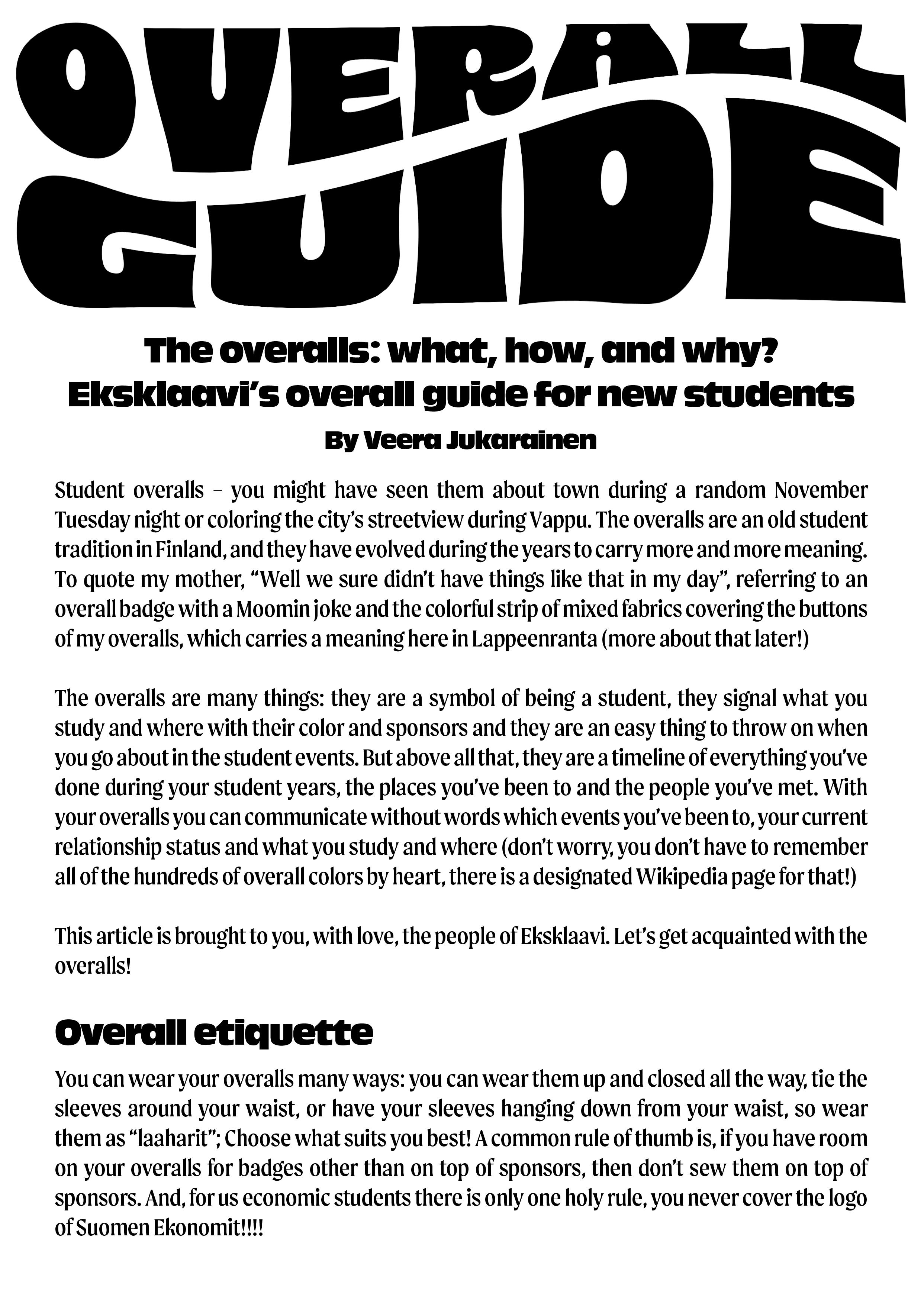 OVERALL GUIDE

The overalls: what, how, and why? Eksklaavi's overall guide for new students

By Veera Jukarainen

Student overalls – you might have seen them about town during a random November Tuesday night or coloring the city's streetview during Vappu. The overalls are an old student tradition in Finland, and they have evolved during the years to carry more and more meaning. To quote my mother, "Well we sure didn't have things like that in my day", referring to an overall badge with a Moomin joke and the colorful strip of mixed fabrics covering the buttons of my overalls, which carries a meaning here in Lappeenranta (more about that later!)

The overalls are many things: they are a symbol of being a student, they signal what you study and where with their color and sponsors and they are an easy thing to throw on when you go about in the student events. But above all that, they are a timeline of everything you've done during your student years, the places you've been to and the people you've met. With your overalls you can communicate without words which events you've been to, your current relationship status and what you study and where (don't worry, you don't have to remember all of the hundreds of overall colors by heart, there is a designated Wikipedia page for that!)

This article is brought to you, with love, the people of Eksklaavi. Let's get acquainted with the overalls!

Overall etiquette

You can wear your overalls many ways: you can wear them up and closed all the way, tie the sleeves around your waist, or have your sleeves hanging down from your waist, so wear them as "laaharit"; Choose what suits you best! A common rule of thumb is, if you have room on your overalls for badges other than on top of sponsors, then don't sew them on top of sponsors. And, for us economic students there is only one holy rule, you never cover the logo of Suomen Ekonomit!!!!